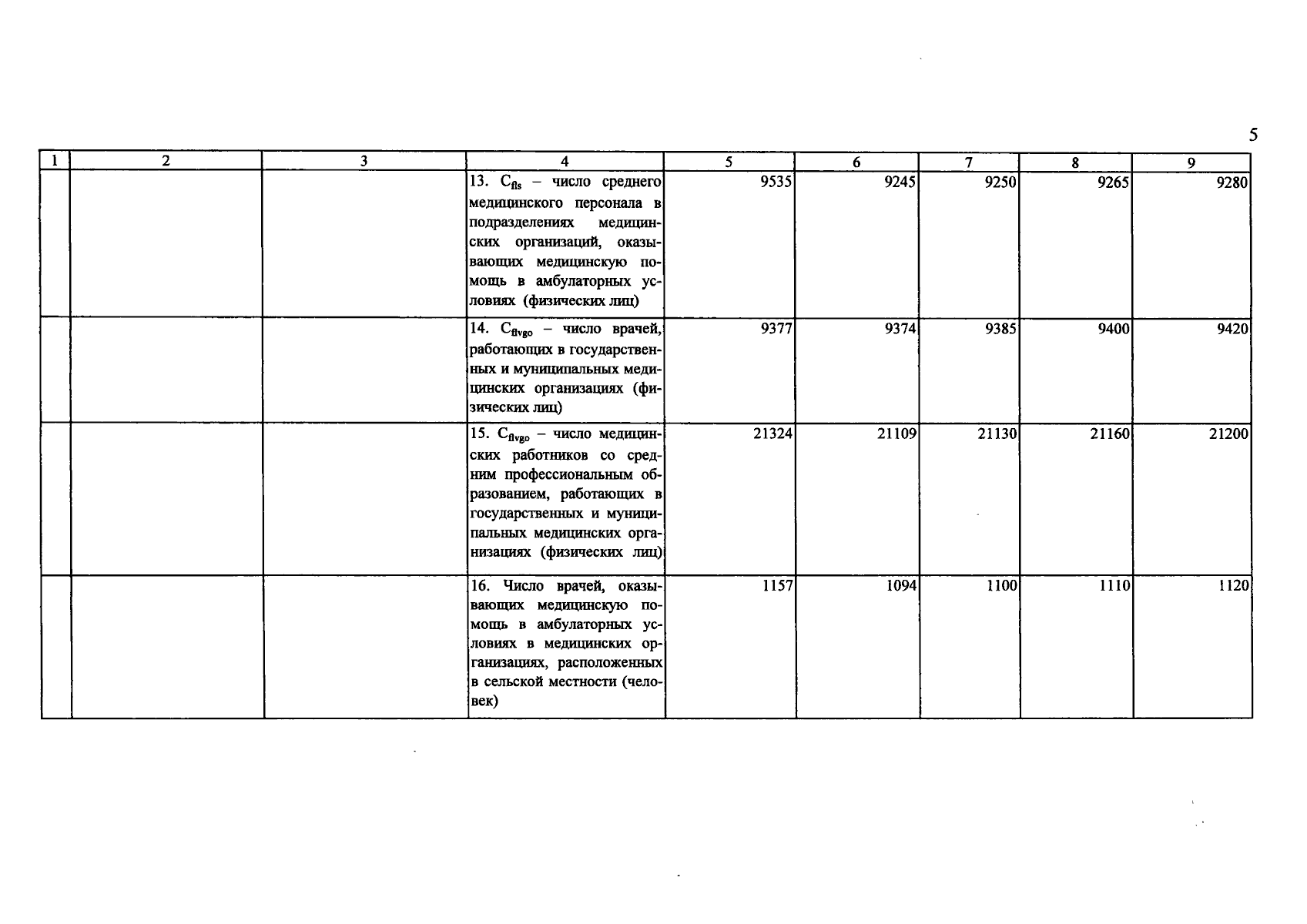 5

| 1 | 2 | 3 | 4 | 5 | 6 | 7 | 8 | 9 |
|---|---|---|---|---|---|---|---|---|
| | | | 13. $C_{fls}$ – число среднего медицинского персонала в подразделениях медицинских организаций, оказывающих медицинскую помощь в амбулаторных условиях (физических лиц) | 9535 | 9245 | 9250 | 9265 | 9280 |
| | | | 14. $C_{flvgo}$ – число врачей, работающих в государственных и муниципальных медицинских организациях (физических лиц) | 9377 | 9374 | 9385 | 9400 | 9420 |
| | | | 15. $C_{flvgo}$ – число медицинских работников со средним профессиональным образованием, работающих в государственных и муниципальных медицинских организациях (физических лиц) | 21324 | 21109 | 21130 | 21160 | 21200 |
| | | | 16. Число врачей, оказывающих медицинскую помощь в амбулаторных условиях в медицинских организациях, расположенных в сельской местности (человек) | 1157 | 1094 | 1100 | 1110 | 1120 |